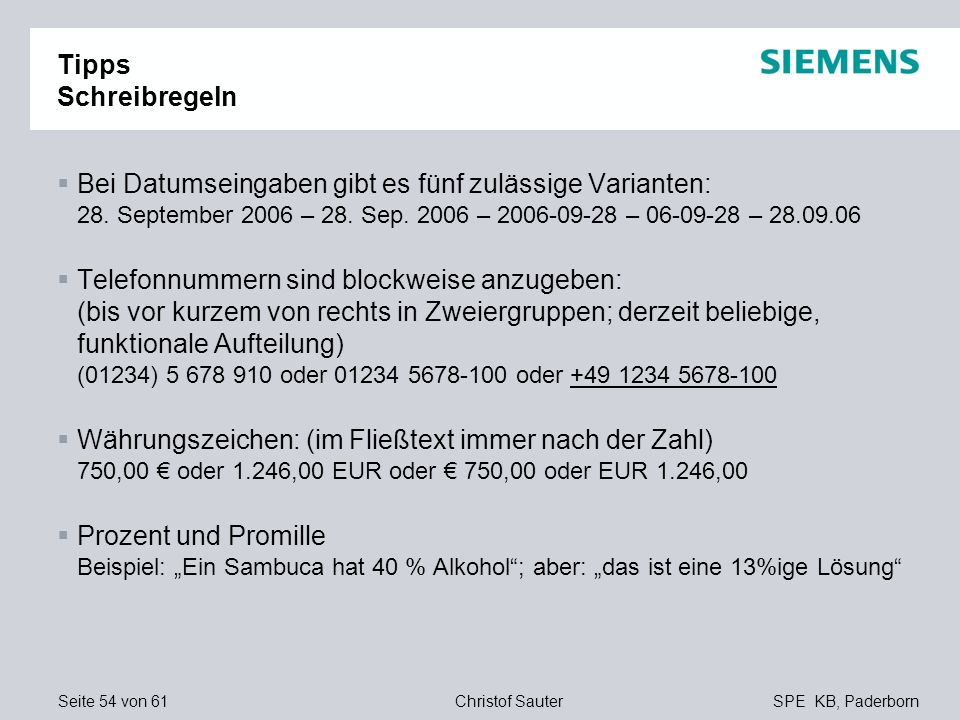 Tipps
Schreibregeln

SIEMENS

▪ Bei Datumseingaben gibt es fünf zulässige Varianten:
28. September 2006 – 28. Sep. 2006 – 2006-09-28 – 06-09-28 – 28.09.06

▪ Telefonnummern sind blockweise anzugeben:
(bis vor kurzem von rechts in Zweiergruppen; derzeit beliebige, funktionale Aufteilung)
(01234) 5 678 910 oder 01234 5678-100 oder +49 1234 5678-100

▪ Währungszeichen: (im Fließtext immer nach der Zahl)
750,00 € oder 1.246,00 EUR oder € 750,00 oder EUR 1.246,00

▪ Prozent und Promille
Beispiel: „Ein Sambuca hat 40 % Alkohol“; aber: „das ist eine 13%ige Lösung“

Seite 54 von 61 Christof Sauter SPE KB, Paderborn